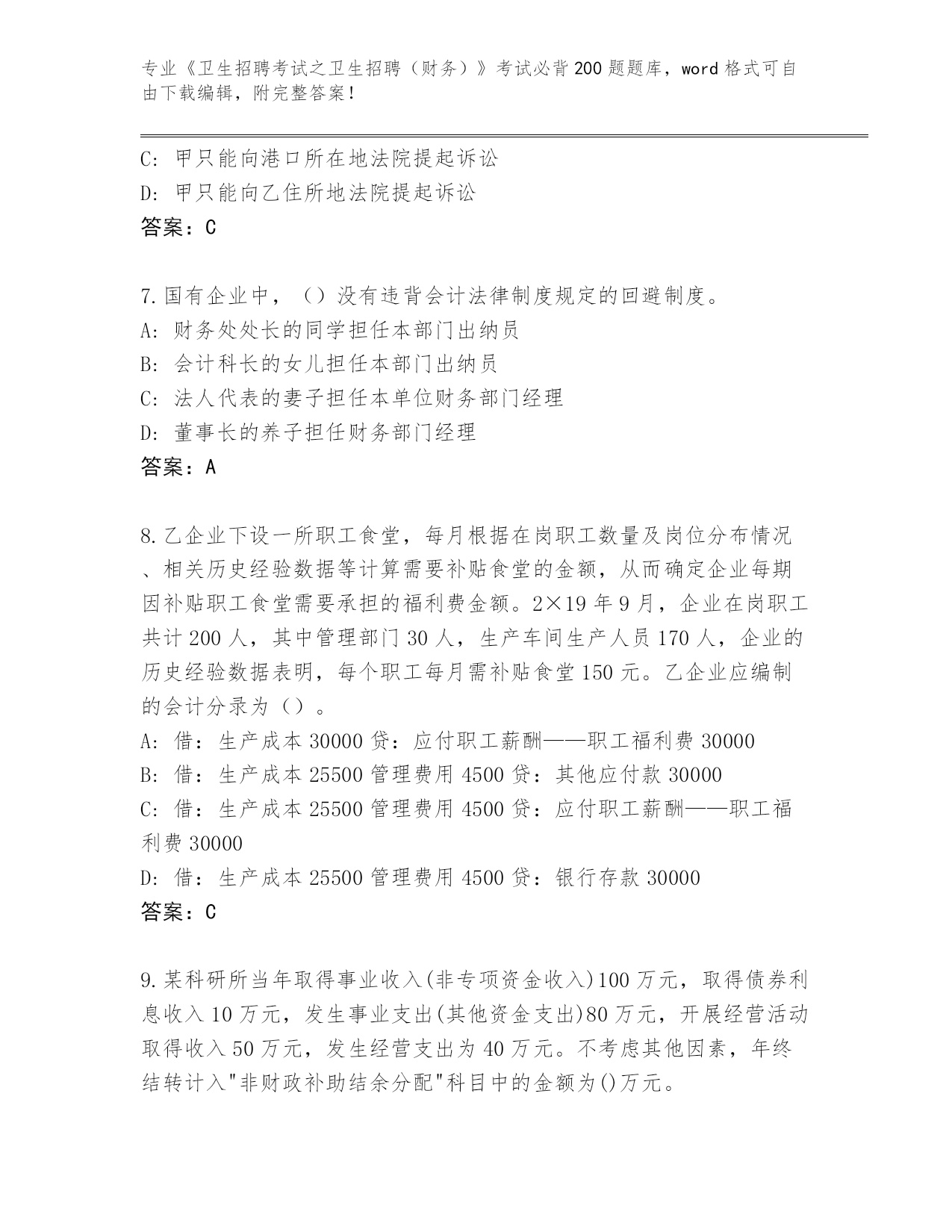 专业《卫生招聘考试之卫生招聘（财务）》考试必背200题题库，word格式可自由下载编辑，附完整答案！

C: 甲只能向港口所在地法院提起诉讼
D: 甲只能向乙住所地法院提起诉讼
答案：C

7.国有企业中，（）没有违背会计法律制度规定的回避制度。
A: 财务处处长的同学担任本部门出纳员
B: 会计科长的女儿担任本部门出纳员
C: 法人代表的妻子担任本单位财务部门经理
D: 董事长的养子担任财务部门经理
答案：A

8.乙企业下设一所职工食堂，每月根据在岗职工数量及岗位分布情况、相关历史经验数据等计算需要补贴食堂的金额，从而确定企业每期因补贴职工食堂需要承担的福利费金额。2×19年9月，企业在岗职工共计200人，其中管理部门30人，生产车间生产人员170人，企业的历史经验数据表明，每个职工每月需补贴食堂150元。乙企业应编制的会计分录为（）。
A: 借：生产成本30000贷：应付职工薪酬——职工福利费30000
B: 借：生产成本25500管理费用4500贷：其他应付款30000
C: 借：生产成本25500管理费用4500贷：应付职工薪酬——职工福利费30000
D: 借：生产成本25500管理费用4500贷：银行存款30000
答案：C

9.某科研所当年取得事业收入(非专项资金收入)100万元，取得债券利息收入10万元，发生事业支出(其他资金支出)80万元，开展经营活动取得收入50万元，发生经营支出为40万元。不考虑其他因素，年终结转计入"非财政补助结余分配"科目中的金额为()万元。